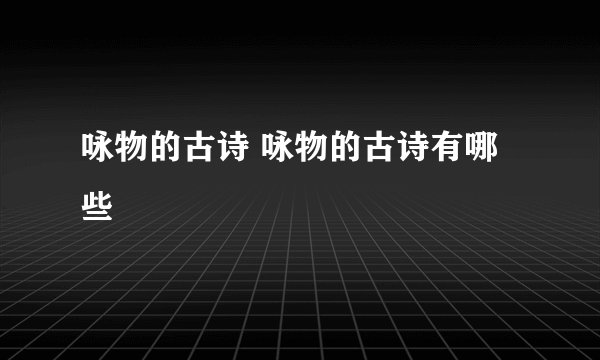 咏物的古诗 咏物的古诗有哪些